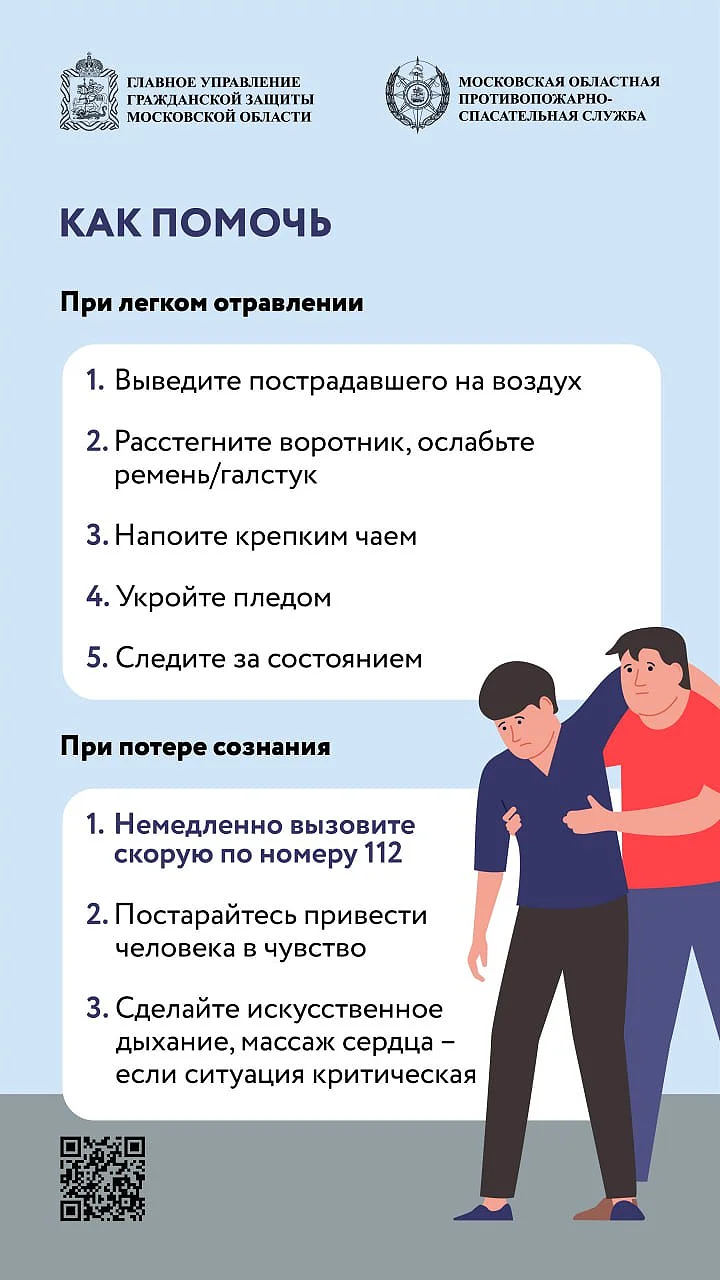 ГЛАВНОЕ УПРАВЛЕНИЕ
ГРАЖДАНСКОЙ ЗАЩИТЫ
МОСКОВСКОЙ ОБЛАСТИ

МОСКОВСКАЯ ОБЛАСТНАЯ
ПРОТИВОПОЖАРНО-
СПАСАТЕЛЬНАЯ СЛУЖБА

КАК ПОМОЧЬ

При легком отравлении

1. Выведите пострадавшего на воздух

2. Расстегните воротник, ослабьте ремень/галстук

3. Напоите крепким чаем

4. Укройте пледом

5. Следите за состоянием

При потере сознания

1. Немедленно вызовите скорую по номеру 112

2. Постарайтесь привести человека в чувство

3. Сделайте искусственное дыхание, массаж сердца – если ситуация критическая